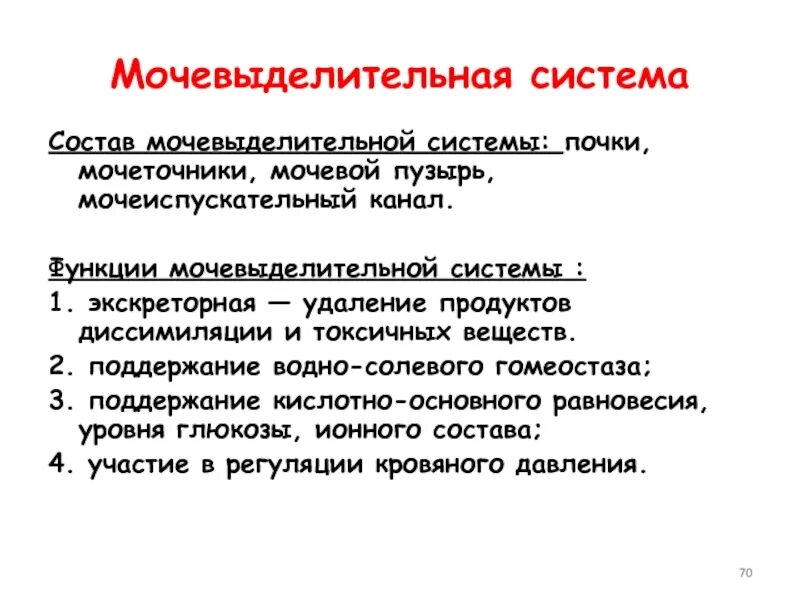 Мочевыделительная система

Состав мочевыделительной системы: почки, мочеточники, мочевой пузырь, мочеиспускательный канал.

Функции мочевыделительной системы :

1. экскреторная — удаление продуктов диссимиляции и токсичных веществ.

2. поддержание водно-солевого гомеостаза;

3. поддержание кислотно-основного равновесия, уровня глюкозы, ионного состава;

4. участие в регуляции кровяного давления.

70